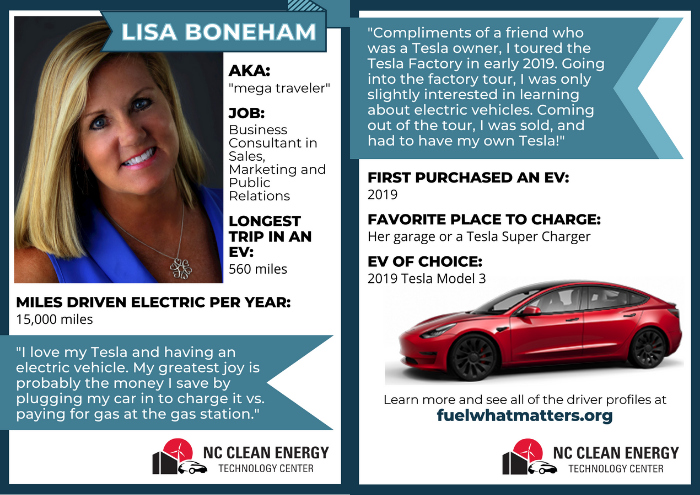 LISA BONEHAM

AKA:
"mega traveler"

JOB:
Business Consultant in Sales, Marketing and Public Relations

LONGEST TRIP IN AN EV:
560 miles

MILES DRIVEN ELECTRIC PER YEAR:
15,000 miles

"I love my Tesla and having an electric vehicle. My greatest joy is probably the money I save by plugging my car in to charge it vs. paying for gas at the gas station."

NC CLEAN ENERGY
TECHNOLOGY CENTER

"Compliments of a friend who was a Tesla owner, I toured the Tesla Factory in early 2019. Going into the factory tour, I was only slightly interested in learning about electric vehicles. Coming out of the tour, I was sold, and had to have my own Tesla!"

FIRST PURCHASED AN EV:
2019

FAVORITE PLACE TO CHARGE:
Her garage or a Tesla Super Charger

EV OF CHOICE:
2019 Tesla Model 3

Learn more and see all of the driver profiles at
fuelwhatmatters.org

NC CLEAN ENERGY
TECHNOLOGY CENTER